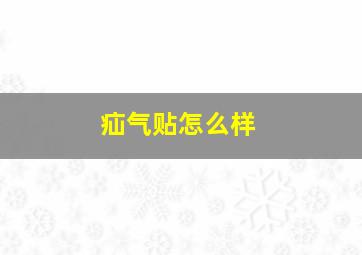 疝气贴怎么样